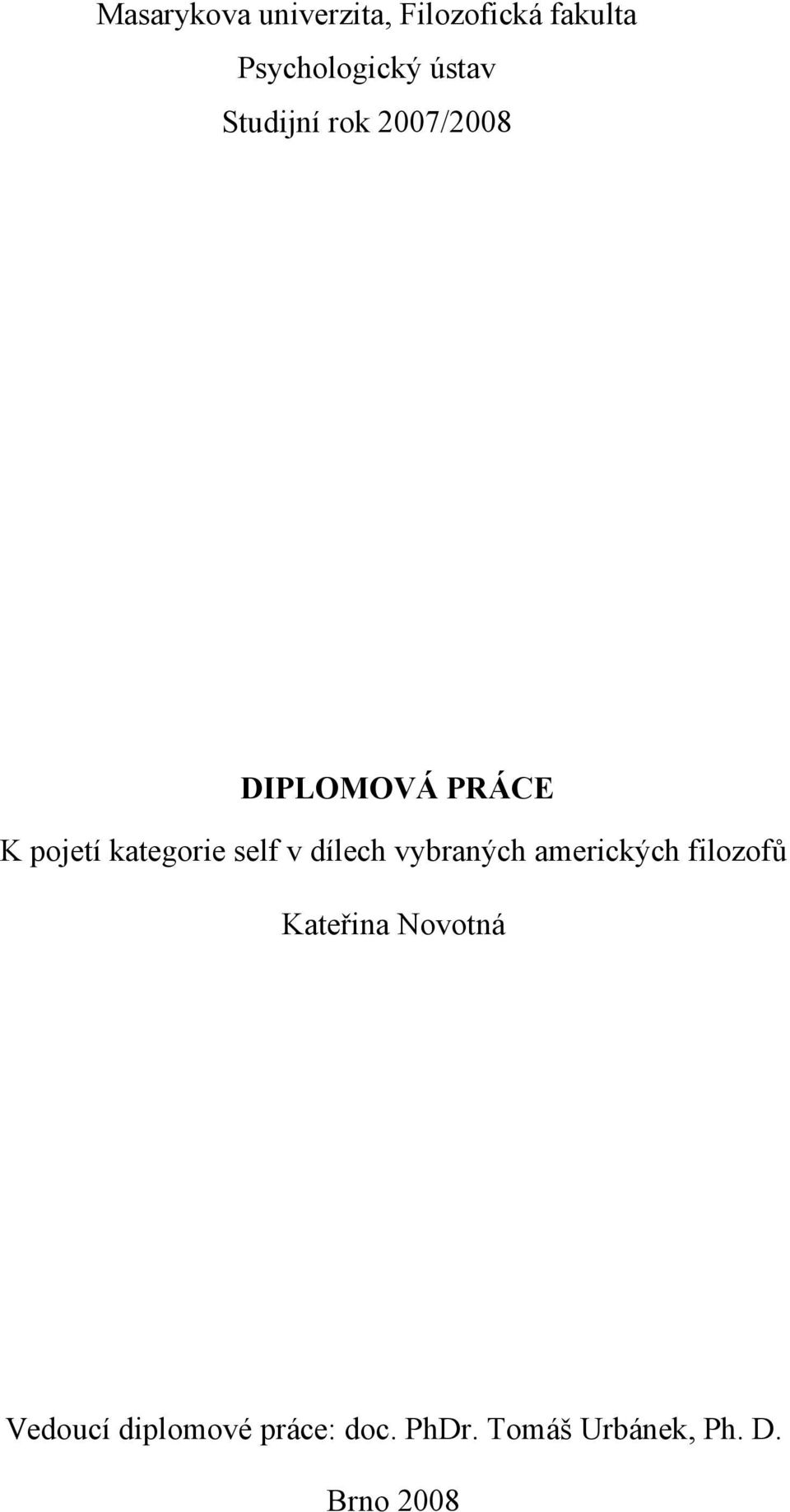 Masarykova univerzita, Filozofická fakulta
Psychologický ústav
Studijní rok 2007/2008

DIPLOMOVÁ PRÁCE

K pojetí kategorie self v dílech vybraných amerických filozofů

Kateřina Novotná

Vedoucí diplomové práce: doc. PhDr. Tomáš Urbánek, Ph. D.

Brno 2008